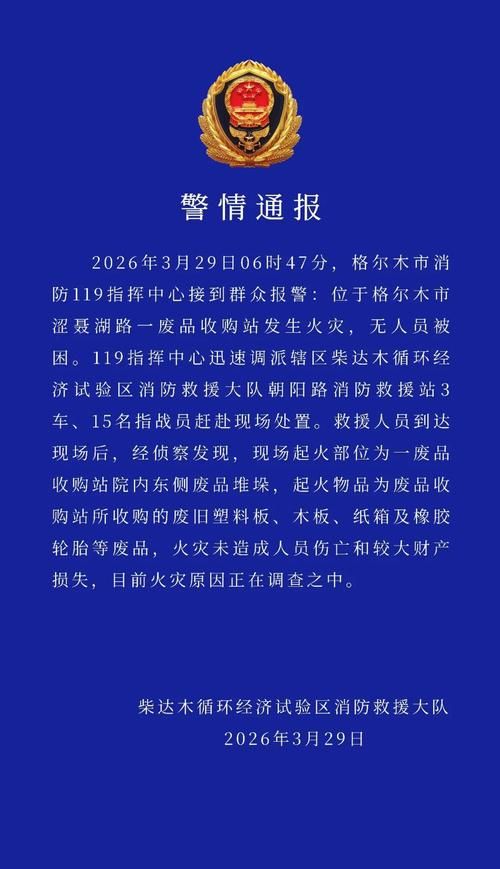 警情通报

2026年3月29日06时47分，格尔木市消防119指挥中心接到群众报警：位于格尔木市涩聂湖路一废品收购站发生火灾，无人员被困。119指挥中心迅速调派辖区柴达木循环经济试验区消防救援大队朝阳路消防救援站3车、15名指战员赶赴现场处置。救援人员到达现场后，经侦察发现，现场起火部位为一废品收购站院内东侧废品堆垛，起火物品为废品收购站所收购的废旧塑料板、木板、纸箱及橡胶轮胎等废品，火灾未造成人员伤亡和较大财产损失，目前火灾原因正在调查之中。

柴达木循环经济试验区消防救援大队
2026年3月29日